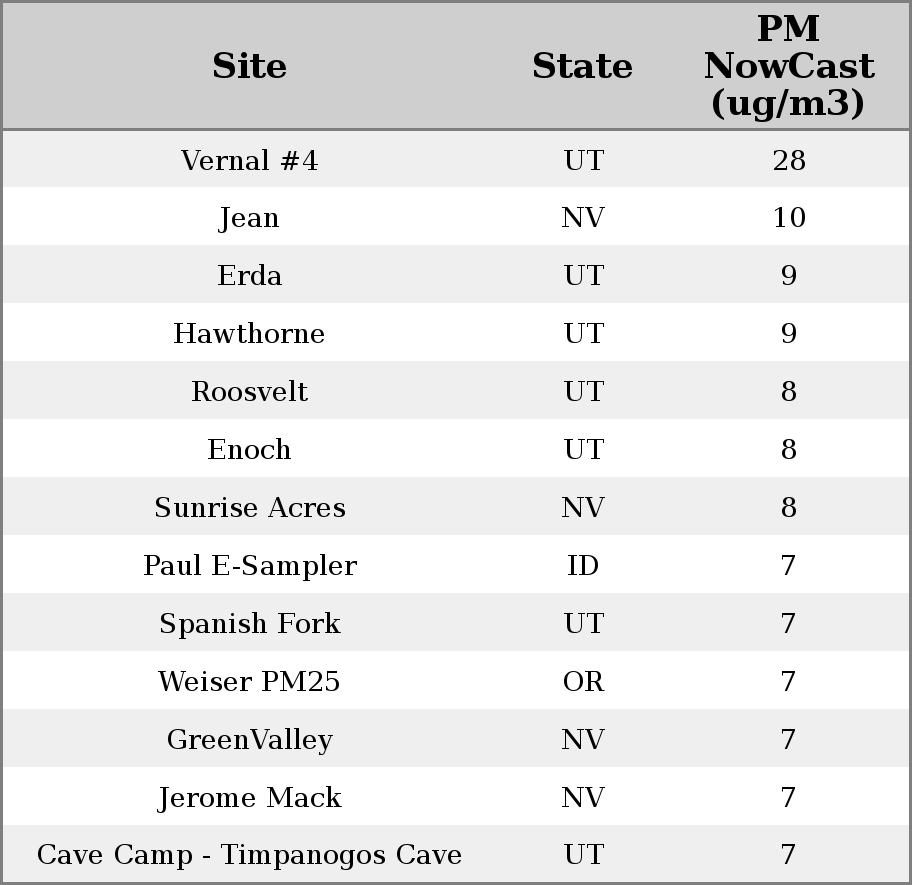 | Site | State | PM NowCast (ug/m3) |
|---|---|---|
| Vernal #4 | UT | 28 |
| Jean | NV | 10 |
| Erda | UT | 9 |
| Hawthorne | UT | 9 |
| Roosvelt | UT | 8 |
| Enoch | UT | 8 |
| Sunrise Acres | NV | 8 |
| Paul E-Sampler | ID | 7 |
| Spanish Fork | UT | 7 |
| Weiser PM25 | OR | 7 |
| GreenValley | NV | 7 |
| Jerome Mack | NV | 7 |
| Cave Camp - Timpanogos Cave | UT | 7 |